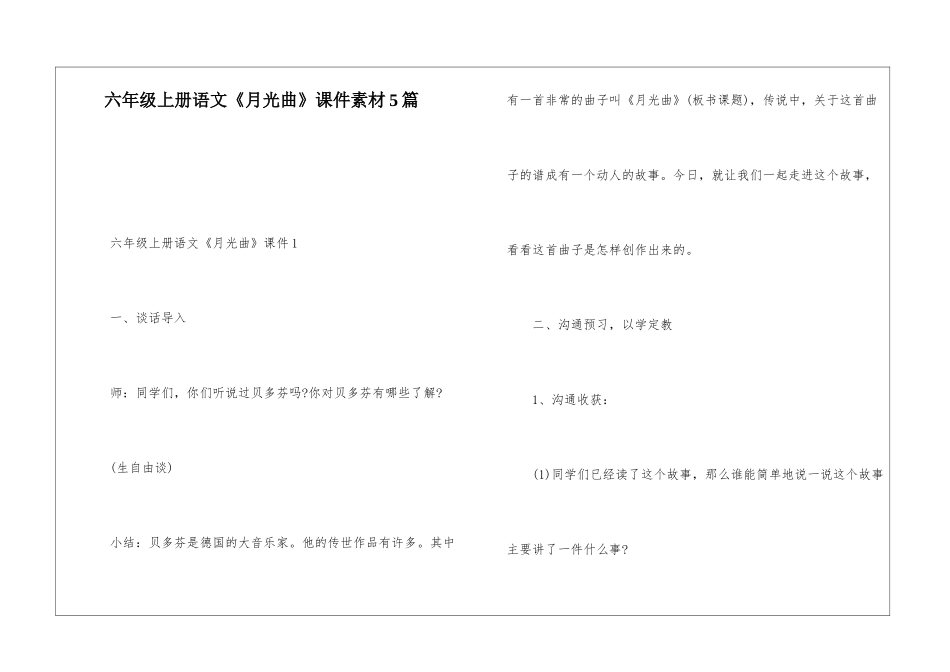 六年级上册语文《月光曲》课件素材5篇

六年级上册语文《月光曲》课件1

一、谈话导入

师：同学们，你们听说过贝多芬吗?你对贝多芬有哪些了解?

(生自由谈)

小结：贝多芬是德国的大音乐家。他的传世作品有许多。其中有一首非常的曲子叫《月光曲》(板书课题)，传说中，关于这首曲子的谱成有一个动人的故事。今日，就让我们一起走进这个故事，看看这首曲子是怎样创作出来的。

二、沟通预习，以学定教

1、沟通收获：

(1)同学们已经读了这个故事，那么谁能简单地说一说这个故事主要讲了一件什么事?